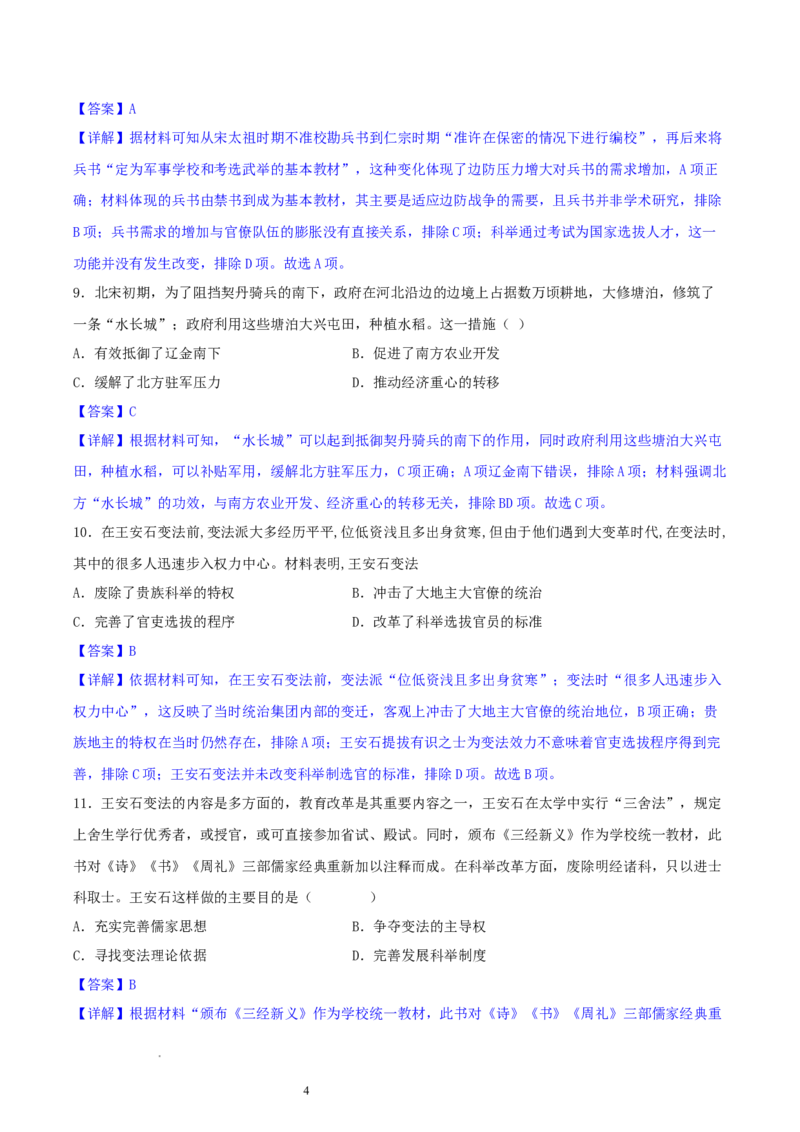 【答案】A

【详解】据材料可知从宋太祖时期不准校勘兵书到仁宗时期“准许在保密的情况下进行编校”，再后来将兵书“定为军事学校和考选武举的基本教材”，这种变化体现了边防压力增大对兵书的需求增加，A项正确；材料体现的兵书由禁书到成为基本教材，其主要是适应边防战争的需要，且兵书并非学术研究，排除B项；兵书需求的增加与官僚队伍的膨胀没有直接关系，排除C项；科举通过考试为国家选拔人才，这一功能并没有发生改变，排除D项。故选A项。

9．北宋初期，为了阻挡契丹骑兵的南下，政府在河北沿边的边境上占据数万顷耕地，大修塘泊，修筑了一条“水长城”；政府利用这些塘泊大兴屯田，种植水稻。这一措施（ ）

A．有效抵御了辽金南下

B．促进了南方农业开发

C．缓解了北方驻军压力

D．推动经济重心的转移

【答案】C

【详解】根据材料可知，“水长城”可以起到抵御契丹骑兵的南下的作用，同时政府利用这些塘泊大兴屯田，种植水稻，可以补贴军用，缓解北方驻军压力，C项正确；A项辽金南下错误，排除A项；材料强调北方“水长城”的功效，与南方农业开发、经济重心的转移无关，排除BD项。故选C项。

10．在王安石变法前，变法派大多经历平平，位低资浅且多出身贫寒，但由于他们遇到大变革时代，在变法时，其中的很多人迅速步入权力中心。材料表明，王安石变法

A．废除了贵族科举的特权

B．冲击了大地主大官僚的统治

C．完善了官吏选拔的程序

D．改革了科举选拔官员的标准

【答案】B

【详解】依据材料可知，在王安石变法前，变法派“位低资浅且多出身贫寒”；变法时“很多人迅速步入权力中心”，这反映了当时统治集团内部的变迁，客观上冲击了大地主大官僚的统治地位，B项正确；贵族地主的特权在当时仍然存在，排除A项；王安石提拔有识之士为变法效力不意味着官吏选拔程序得到完善，排除C项；王安石变法并未改变科举制选官的标准，排除D项。故选B项。

11．王安石变法的内容是多方面的，教育改革是其重要内容之一，王安石在太学中实行“三舍法”，规定上舍生学行优秀者，或授官，或可直接参加省试、殿试。同时，颁布《三经新义》作为学校统一教材，此书对《诗》《书》《周礼》三部儒家经典重新加以注释而成。在科举改革方面，废除明经诸科，只以进士科取士。王安石这样做的主要目的是（ ）

A．充实完善儒家思想

B．争夺变法的主导权

C．寻找变法理论依据

D．完善发展科举制度

【答案】B

【详解】根据材料“颁布《三经新义》作为学校统一教材，此书对《诗》《书》《周礼》三部儒家经典重

4